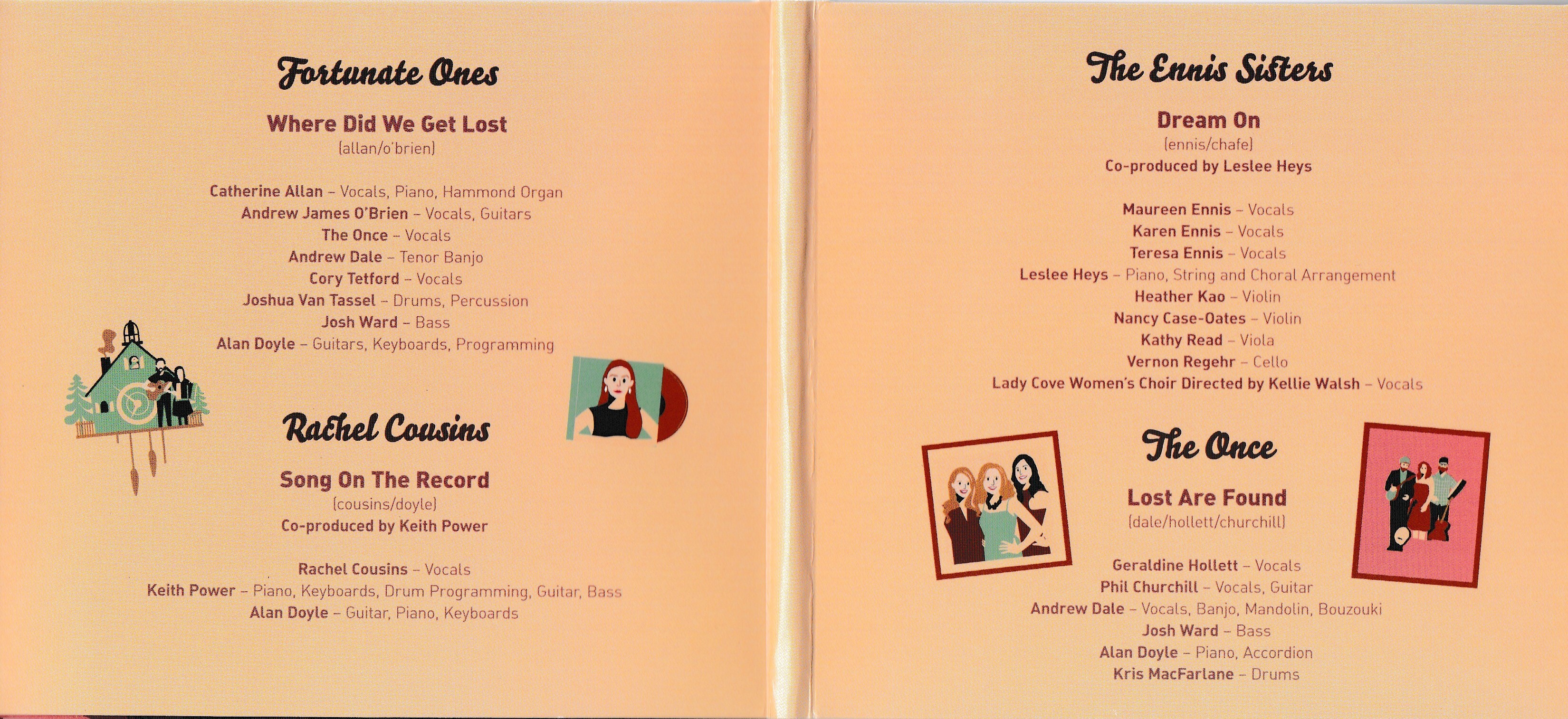 Fortunate Ones

Where Did We Get Lost
(allan/o'brien)

Catherine Allan – Vocals, Piano, Hammond Organ
Andrew James O'Brien – Vocals, Guitars
The Once – Vocals
Andrew Dale – Tenor Banjo
Cory Tetford – Vocals
Joshua Van Tassel – Drums, Percussion
Josh Ward – Bass
Alan Doyle – Guitars, Keyboards, Programming

Rachel Cousins

Song On The Record
(cousins/doyle)
Co-produced by Keith Power

Rachel Cousins – Vocals
Keith Power – Piano, Keyboards, Drum Programming, Guitar, Bass
Alan Doyle – Guitar, Piano, Keyboards

The Ennis Sisters

Dream On
(ennis/chafe)
Co-produced by Leslee Heys

Maureen Ennis – Vocals
Karen Ennis – Vocals
Teresa Ennis – Vocals
Leslee Heys – Piano, String and Choral Arrangement
Heather Kao – Violin
Nancy Case-Oates – Violin
Kathy Read – Viola
Vernon Regehr – Cello
Lady Cove Women's Choir Directed by Kellie Walsh – Vocals

The Once

Lost Are Found
(dale/hollett/churchill)

Geraldine Hollett – Vocals
Phil Churchill – Vocals, Guitar
Andrew Dale – Vocals, Banjo, Mandolin, Bouzouki
Josh Ward – Bass
Alan Doyle – Piano, Accordion
Kris MacFarlane – Drums